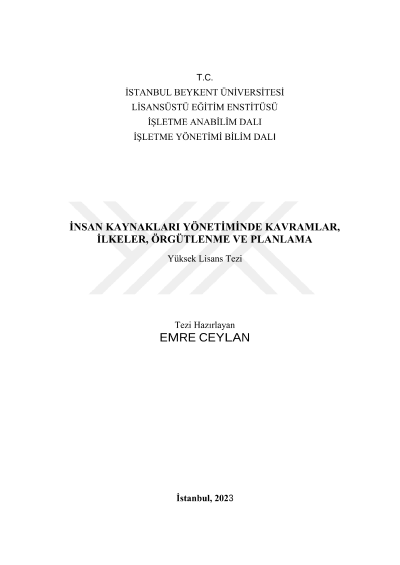 T.C.
İSTANBUL BEYKENT ÜNİVERSİTESİ
LİSANSÜSTÜ EĞİTİM ENSTİTÜSÜ
İŞLETME ANABİLİM DALI
İŞLETME YÖNETİMİ BİLİM DALI

İNSAN KAYNAKLARI YÖNETİMİNDE KAVRAMLAR, İLKELER, ÖRGÜTLENME VE PLANLAMA

Yüksek Lisans Tezi

Tezi Hazırlayan
EMRE CEYLAN

İstanbul, 2023